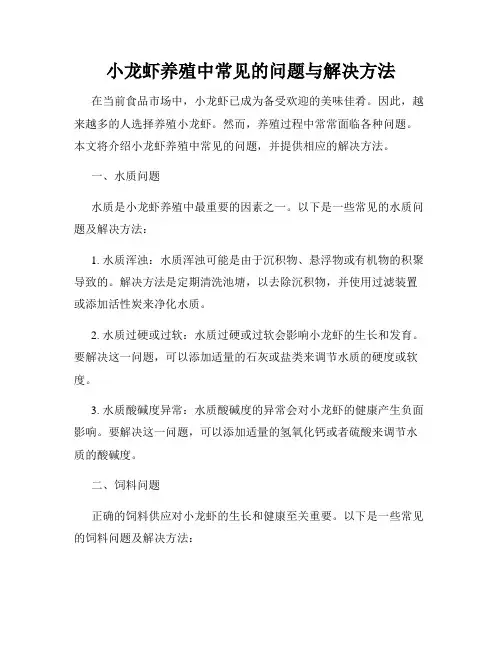 小龙虾养殖中常见的问题与解决方法

在当前食品市场中，小龙虾已成为备受欢迎的美味佳肴。因此，越来越多的人选择养殖小龙虾。然而，养殖过程中常常面临各种问题。本文将介绍小龙虾养殖中常见的问题，并提供相应的解决方法。

一、水质问题

水质是小龙虾养殖中最重要的因素之一。以下是一些常见的水质问题及解决方法：

1. 水质浑浊：水质浑浊可能是由于沉积物、悬浮物或有机物的积聚导致的。解决方法是定期清洗池塘，以去除沉积物，并使用过滤装置或添加活性炭来净化水质。

2. 水质过硬或过软：水质过硬或过软会影响小龙虾的生长和发育。要解决这一问题，可以添加适量的石灰或盐类来调节水质的硬度或软度。

3. 水质酸碱度异常：水质酸碱度的异常会对小龙虾的健康产生负面影响。要解决这一问题，可以添加适量的氢氧化钙或者硫酸来调节水质的酸碱度。

二、饲料问题

正确的饲料供应对小龙虾的生长和健康至关重要。以下是一些常见的饲料问题及解决方法：